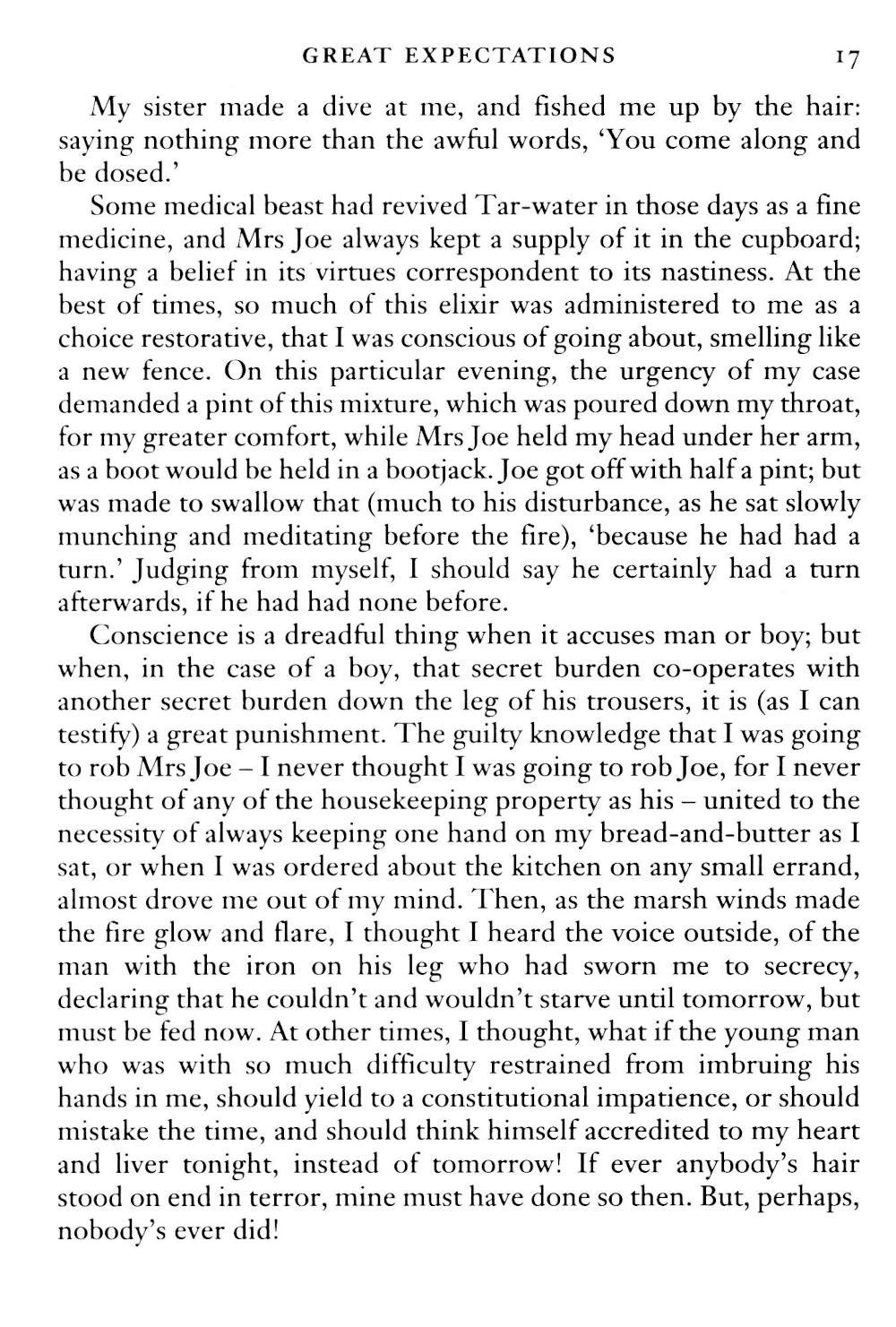 GREAT EXPECTATIONS 17

My sister made a dive at me, and fished me up by the hair: saying nothing more than the awful words, 'You come along and be dosed.'

Some medical beast had revived Tar-water in those days as a fine medicine, and Mrs Joe always kept a supply of it in the cupboard; having a belief in its virtues correspondent to its nastiness. At the best of times, so much of this elixir was administered to me as a choice restorative, that I was conscious of going about, smelling like a new fence. On this particular evening, the urgency of my case demanded a pint of this mixture, which was poured down my throat, for my greater comfort, while Mrs Joe held my head under her arm, as a boot would be held in a bootjack. Joe got off with half a pint; but was made to swallow that (much to his disturbance, as he sat slowly munching and meditating before the fire), 'because he had had a turn.' Judging from myself, I should say he certainly had a turn afterwards, if he had had none before.

Conscience is a dreadful thing when it accuses man or boy; but when, in the case of a boy, that secret burden co-operates with another secret burden down the leg of his trousers, it is (as I can testify) a great punishment. The guilty knowledge that I was going to rob Mrs Joe – I never thought I was going to rob Joe, for I never thought of any of the housekeeping property as his – united to the necessity of always keeping one hand on my bread-and-butter as I sat, or when I was ordered about the kitchen on any small errand, almost drove me out of my mind. Then, as the marsh winds made the fire glow and flare, I thought I heard the voice outside, of the man with the iron on his leg who had sworn me to secrecy, declaring that he couldn't and wouldn't starve until tomorrow, but must be fed now. At other times, I thought, what if the young man who was with so much difficulty restrained from imbruing his hands in me, should yield to a constitutional impatience, or should mistake the time, and should think himself accredited to my heart and liver tonight, instead of tomorrow! If ever anybody's hair stood on end in terror, mine must have done so then. But, perhaps, nobody's ever did!